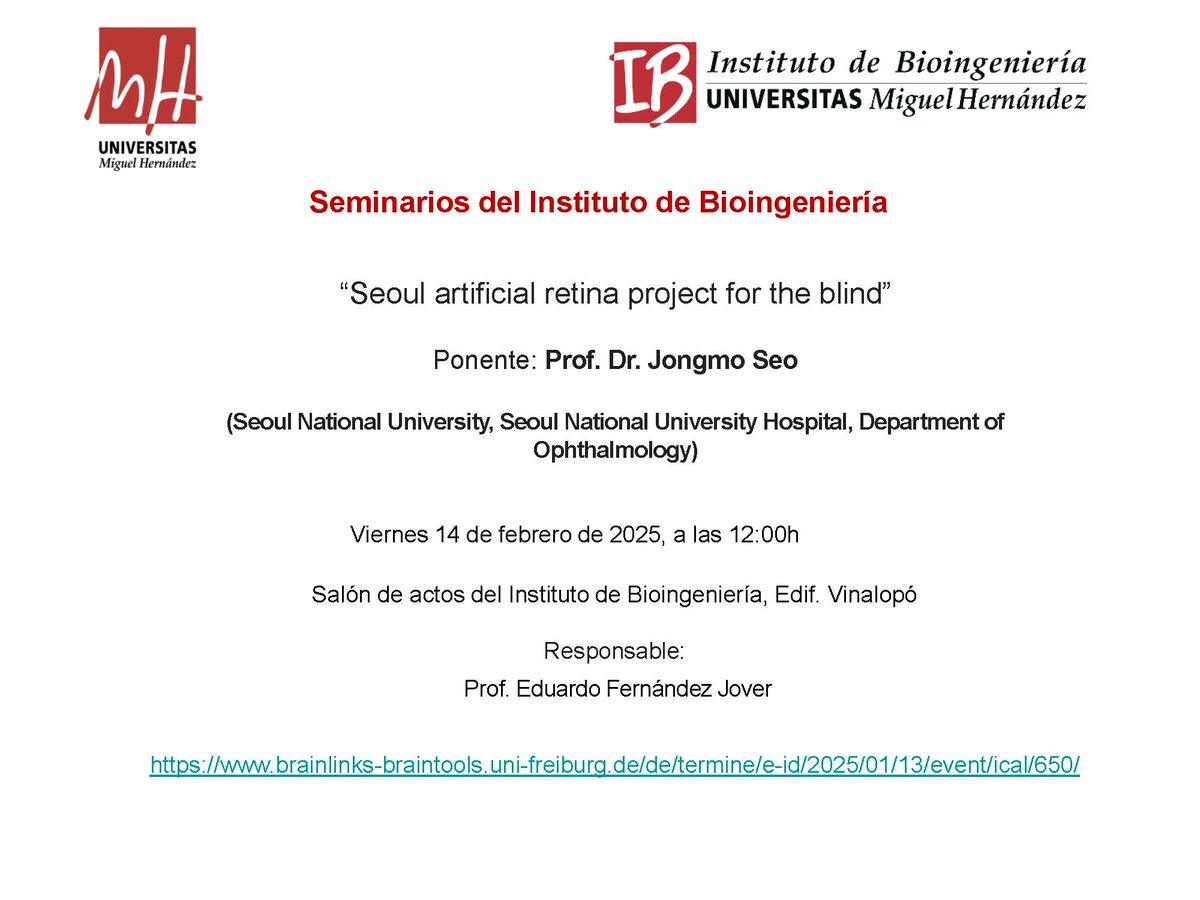 MH
UNIVERSITAS
Miguel Hernández

IB Instituto de Bioingeniería
UNIVERSITAS Miguel Hernández

Seminarios del Instituto de Bioingeniería

“Seoul artificial retina project for the blind”

Ponente: Prof. Dr. Jongmo Seo

(Seoul National University, Seoul National University Hospital, Department of Ophthalmology)

Viernes 14 de febrero de 2025, a las 12:00h

Salón de actos del Instituto de Bioingeniería, Edif. Vinalopó

Responsable:
Prof. Eduardo Fernández Jover

https://www.brainlinks-braintools.uni-freiburg.de/de/termine/e-id/2025/01/13/event/ical/650/